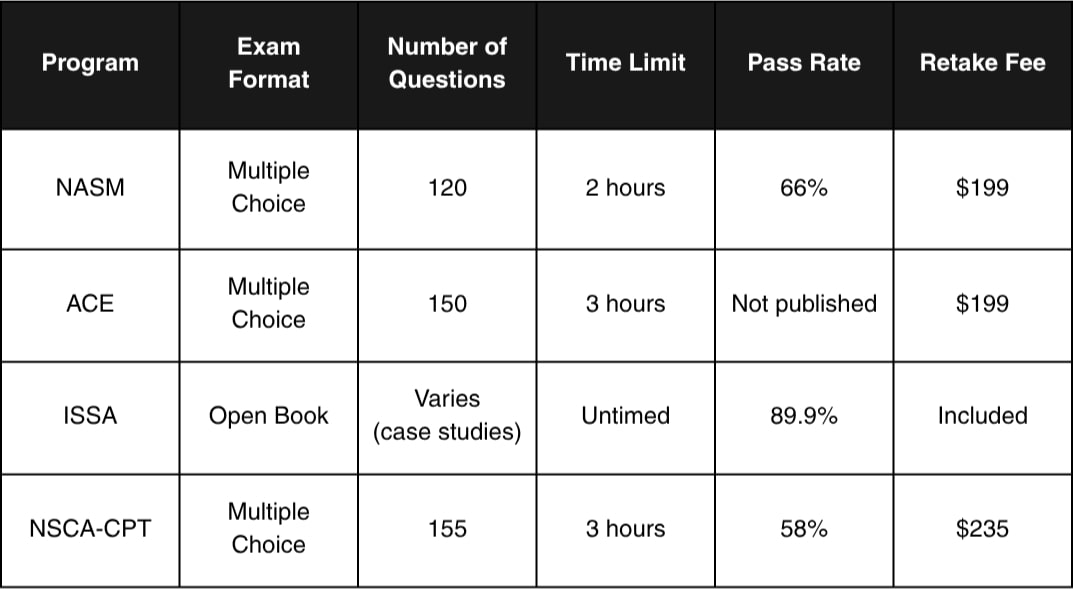 | Program | Exam Format | Number of Questions | Time Limit | Pass Rate | Retake Fee |
|---|---|---|---|---|---|
| NASM | Multiple Choice | 120 | 2 hours | 66% | \$199 |
| ACE | Multiple Choice | 150 | 3 hours | Not published | \$199 |
| ISSA | Open Book | Varies (case studies) | Untimed | 89.9% | Included |
| NSCA-CPT | Multiple Choice | 155 | 3 hours | 58% | \$235 |